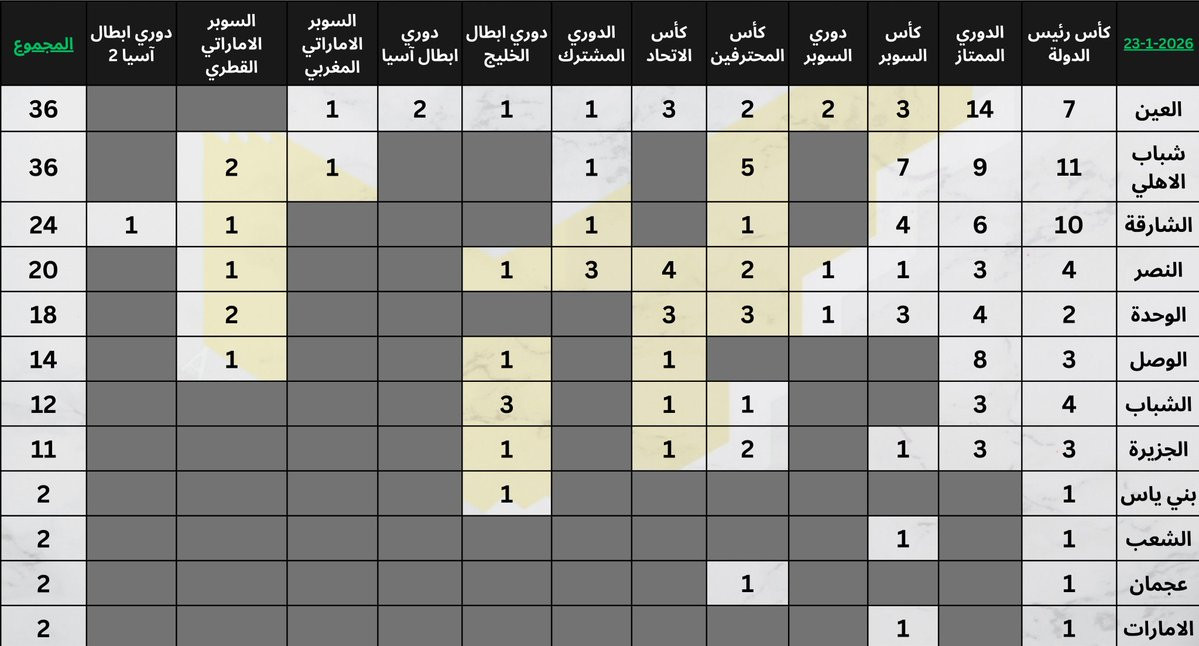 | 23-1-2026 | كأس رئيس الدولة | الدوري الممتاز | كأس السوبر | دوري السوبر | كأس المحترفين | كأس الاتحاد | الدوري المشترك | دوري ابطال الخليج | دوري ابطال آسيا | السوبر الاماراتي المغربي | السوبر الاماراتي القطري | دوري ابطال آسيا 2 | المجموع |
|---|---|---|---|---|---|---|---|---|---|---|---|---|---|
| العين | 7 | 14 | 3 | 2 | 2 | 3 | 1 | 1 | 2 | 1 | | | 36 |
| شباب الاهلي | 11 | 9 | 7 | | 5 | | 1 | | | 1 | 2 | | 36 |
| الشارقة | 10 | 6 | 4 | | 1 | | 1 | | | | 1 | 1 | 24 |
| النصر | 4 | 3 | 1 | 1 | 2 | 4 | 3 | 1 | | | 1 | | 20 |
| الوحدة | 2 | 4 | 3 | 1 | 3 | 3 | | | | | 2 | | 18 |
| الوصل | 3 | 8 | | | | 1 | | 1 | | | 1 | | 14 |
| الشباب | 4 | 3 | | | 1 | 1 | | 3 | | | | | 12 |
| الجزيرة | 3 | 3 | 1 | | 2 | 1 | | 1 | | | | | 11 |
| بني ياس | 1 | | | | | | | 1 | | | | | 2 |
| الشعب | 1 | | 1 | | | | | | | | | | 2 |
| عجمان | 1 | | | | 1 | | | | | | | | 2 |
| الامارات | 1 | | 1 | | | | | | | | | | 2 |